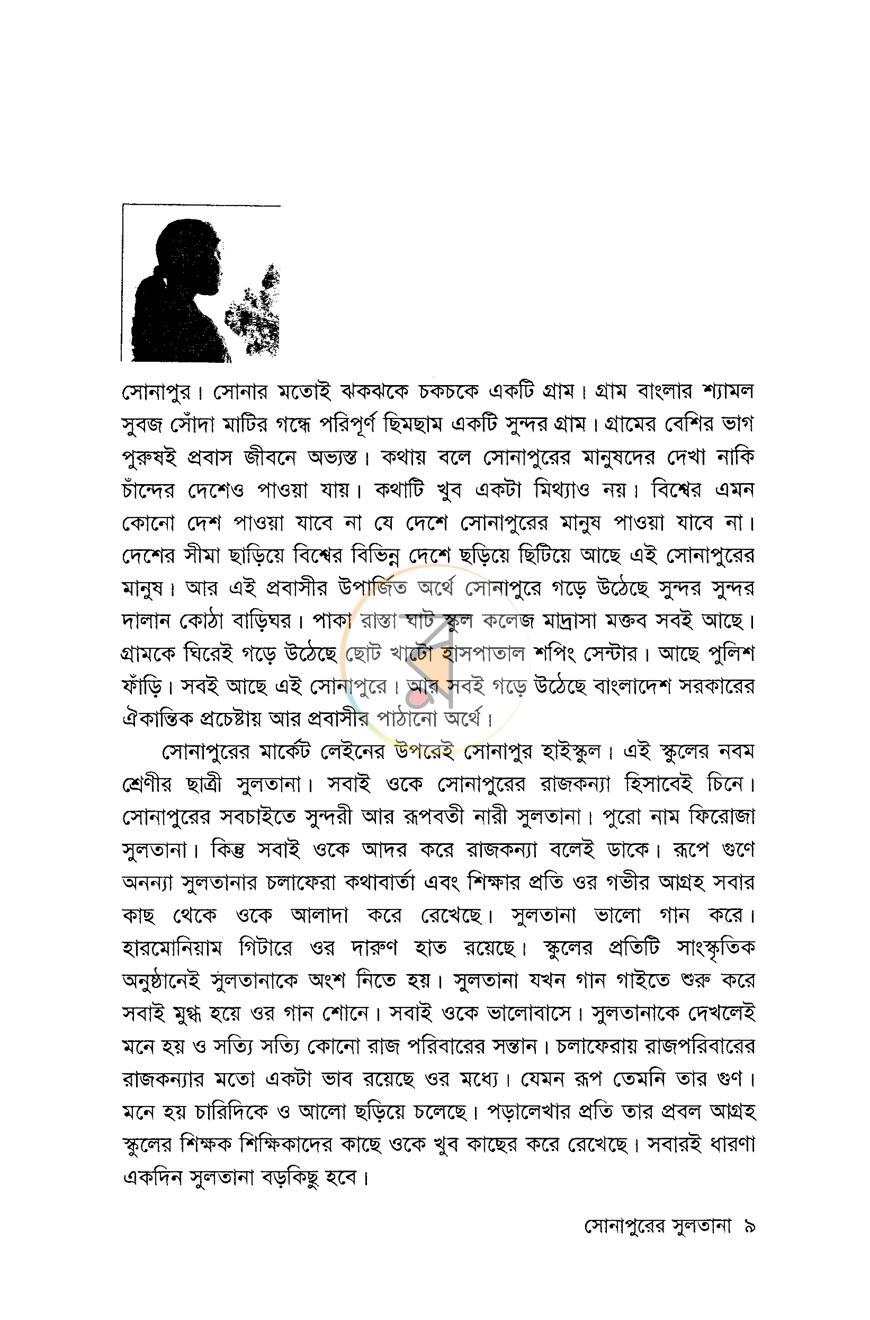 সোনাপুর। সোনার মতোই ঝকঝকে চকচকে একটি গ্রাম। গ্রাম বাংলার শ্যামল সুবজ সোঁদা মাটির গন্ধে পরিপূর্ণ ছিমছাম একটি সুন্দর গ্রাম। গ্রামের বেশির ভাগ পুরুষই প্রবাস জীবনে অভ্যস্ত। কথায় বলে সোনাপুরের মানুষদের দেখা নাকি চাঁন্দের দেশেও পাওয়া যায়। কথাটি খুব একটা মিথ্যাও নয়। বিশ্বের এমন কোনো দেশ পাওয়া যাবে না যে দেশে সোনাপুরের মানুষ পাওয়া যাবে না। দেশের সীমা ছাড়িয়ে বিশ্বের বিভিন্ন দেশে ছড়িয়ে ছিটিয়ে আছে এই সোনাপুরের মানুষ। আর এই প্রবাসীর উপার্জিত অর্থে সোনাপুরে গড়ে উঠেছে সুন্দর সুন্দর দালান কোঠা বাড়িঘর। পাকা রাস্তা ঘাট স্কুল কলেজ মাদ্রাসা মক্তব সবই আছে। গ্রামকে ঘিরেই গড়ে উঠেছে ছোট খাটো হাসপাতাল শপিং সেন্টার। আছে পুলিশ ফাঁড়ি। সবই আছে এই সোনাপুরে। আর সবই গড়ে উঠেছে বাংলাদেশ সরকারের ঐকান্তিক প্রচেষ্টায় আর প্রবাসীর পাঠানো অর্থে।

সোনাপুরের মার্কেট লেইনের উপরেই সোনাপুর হাইস্কুল। এই স্কুলের নবম শ্রেণীর ছাত্রী সুলতানা। সবাই ওকে সোনাপুরের রাজকন্যা হিসাবেই চিনে। সোনাপুরের সবচাইতে সুন্দরী আর রূপবতী নারী সুলতানা। পুরো নাম ফিরোজা সুলতানা। কিন্তু সবাই ওকে আদর করে রাজকন্যা বলেই ডাকে। রূপে গুণে অনন্যা সুলতানার চলাফেরা কথাবার্তা এবং শিক্ষার প্রতি ওর গভীর আগ্রহ সবার কাছ থেকে ওকে আলাদা করে রেখেছে। সুলতানা ভালো গান করে। হারমোনিয়াম গিটারে ওর দারুণ হাত রয়েছে। স্কুলের প্রতিটি সাংস্কৃতিক অনুষ্ঠানেই সুলতানাকে অংশ নিতে হয়। সুলতানা যখন গান গাইতে শুরু করে সবাই মুগ্ধ হয়ে ওর গান শোনে। সবাই ওকে ভালোবাসে। সুলতানাকে দেখলেই মনে হয় ও সত্যি সত্যি কোনো রাজ পরিবারের সন্তান। চলাফেরায় রাজপরিবারের রাজকন্যার মতো একটা ভাব রয়েছে ওর মধ্যে। যেমন রূপ তেমনি তার গুণ। মনে হয় চারিদিকে ও আলো ছড়িয়ে চলেছে। পড়ালেখার প্রতি তার প্রবল আগ্রহ স্কুলের শিক্ষক শিক্ষিকাদের কাছে ওকে খুব কাছের করে রেখেছে। সবারই ধারণা একদিন সুলতানা বড়কিছু হবে।

সোনাপুরের সুলতানা ৯